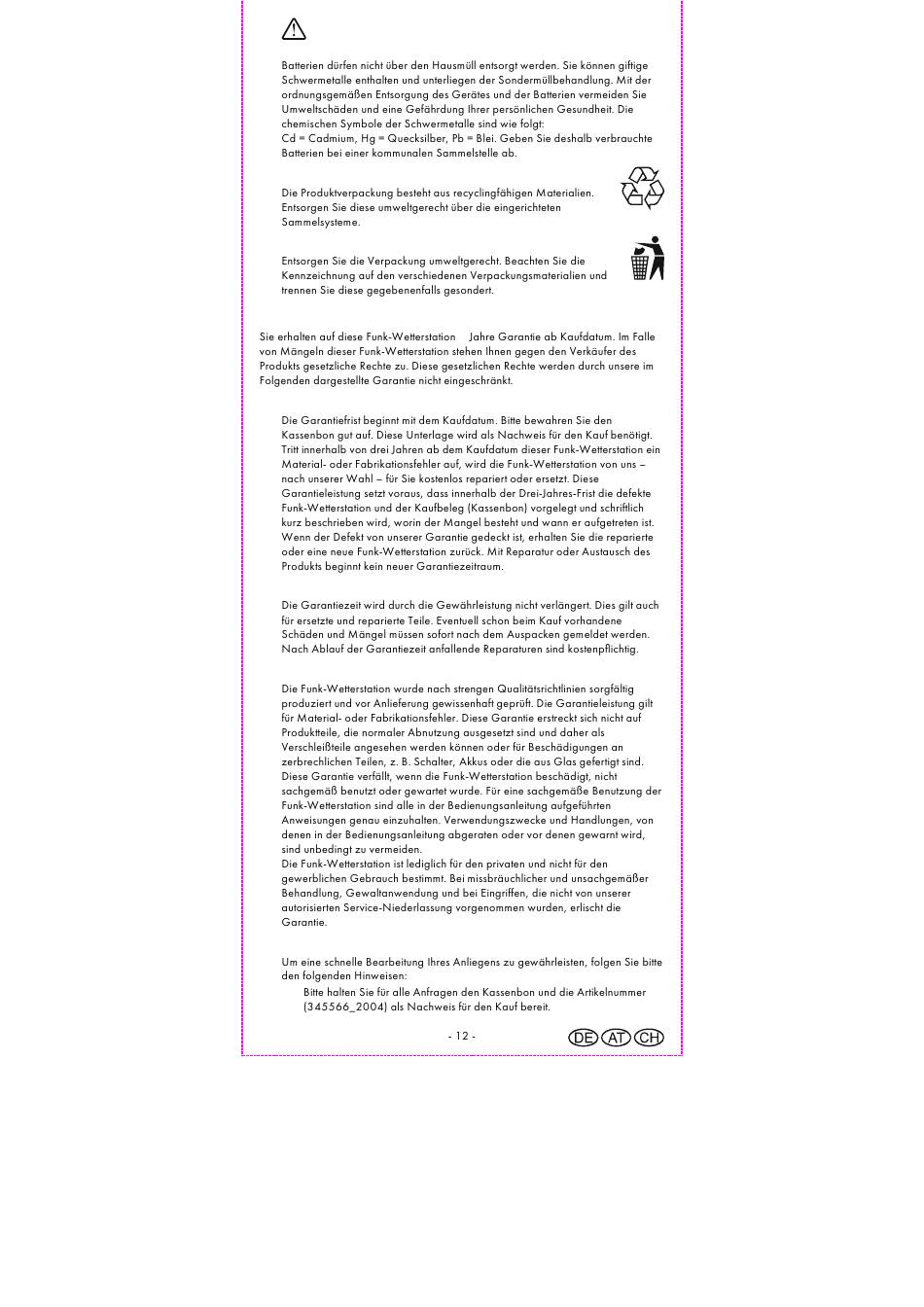 Batterien dürfen nicht über den Hausmüll entsorgt werden. Sie können giftige Schwermetalle enthalten und unterliegen der Sondermüllbehandlung. Mit der ordnungsgemäßen Entsorgung des Gerätes und der Batterien vermeiden Sie Umweltschäden und eine Gefährdung Ihrer persönlichen Gesundheit. Die chemischen Symbole der Schwermetalle sind wie folgt:
Cd = Cadmium, Hg = Quecksilber, Pb = Blei. Geben Sie deshalb verbrauchte Batterien bei einer kommunalen Sammelstelle ab.

Die Produktverpackung besteht aus recyclingfähigen Materialien. Entsorgen Sie diese umweltgerecht über die eingerichteten Sammelsysteme.

Entsorgen Sie die Verpackung umweltgerecht. Beachten Sie die Kennzeichnung auf den verschiedenen Verpackungsmaterialien und trennen Sie diese gegebenenfalls gesondert.

Sie erhalten auf diese Funk-Wetterstation Jahre Garantie ab Kaufdatum. Im Falle von Mängeln dieser Funk-Wetterstation stehen Ihnen gegen den Verkäufer des Produkts gesetzliche Rechte zu. Diese gesetzlichen Rechte werden durch unsere im Folgenden dargestellte Garantie nicht eingeschränkt.

Die Garantiefrist beginnt mit dem Kaufdatum. Bitte bewahren Sie den Kassenbon gut auf. Diese Unterlage wird als Nachweis für den Kauf benötigt. Tritt innerhalb von drei Jahren ab dem Kaufdatum dieser Funk-Wetterstation ein Material- oder Fabrikationsfehler auf, wird die Funk-Wetterstation von uns – nach unserer Wahl – für Sie kostenlos repariert oder ersetzt. Diese Garantieleistung setzt voraus, dass innerhalb der Drei-Jahres-Frist die defekte Funk-Wetterstation und der Kaufbeleg (Kassenbon) vorgelegt und schriftlich kurz beschrieben wird, worin der Mangel besteht und wann er aufgetreten ist. Wenn der Defekt von unserer Garantie gedeckt ist, erhalten Sie die reparierte oder eine neue Funk-Wetterstation zurück. Mit Reparatur oder Austausch des Produkts beginnt kein neuer Garantiezeitraum.

Die Garantiezeit wird durch die Gewährleistung nicht verlängert. Dies gilt auch für ersetzte und reparierte Teile. Eventuell schon beim Kauf vorhandene Schäden und Mängel müssen sofort nach dem Auspacken gemeldet werden. Nach Ablauf der Garantiezeit anfallende Reparaturen sind kostenpflichtig.

Die Funk-Wetterstation wurde nach strengen Qualitätsrichtlinien sorgfältig produziert und vor Anlieferung gewissenhaft geprüft. Die Garantieleistung gilt für Material- oder Fabrikationsfehler. Diese Garantie erstreckt sich nicht auf Produktteile, die normaler Abnutzung ausgesetzt sind und daher als Verschleißteile angesehen werden können oder für Beschädigungen an zerbrechlichen Teilen, z. B. Schalter, Akkus oder die aus Glas gefertigt sind. Diese Garantie verfällt, wenn die Funk-Wetterstation beschädigt, nicht sachgemäß benutzt oder gewartet wurde. Für eine sachgemäße Benutzung der Funk-Wetterstation sind alle in der Bedienungsanleitung aufgeführten Anweisungen genau einzuhalten. Verwendungszwecke und Handlungen, von denen in der Bedienungsanleitung abgeraten oder vor denen gewarnt wird, sind unbedingt zu vermeiden.
Die Funk-Wetterstation ist lediglich für den privaten und nicht für den gewerblichen Gebrauch bestimmt. Bei missbräuchlicher und unsachgemäßer Behandlung, Gewaltanwendung und bei Eingriffen, die nicht von unserer autorisierten Service-Niederlassung vorgenommen wurden, erlischt die Garantie.

Um eine schnelle Bearbeitung Ihres Anliegens zu gewährleisten, folgen Sie bitte den folgenden Hinweisen:
Bitte halten Sie für alle Anfragen den Kassenbon und die Artikelnummer (345566_2004) als Nachweis für den Kauf bereit.

- 12 -

DE AT CH